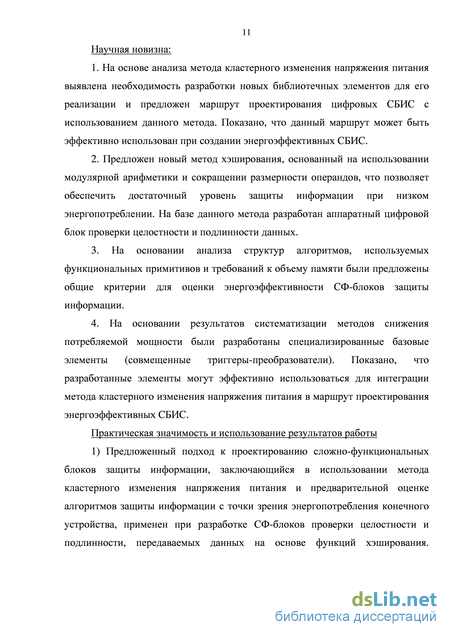 11

Научная новизна:

1. На основе анализа метода кластерного изменения напряжения питания выявлена необходимость разработки новых библиотечных элементов для его реализации и предложен маршрут проектирования цифровых СБИС с использованием данного метода. Показано, что данный маршрут может быть эффективно использован при создании энергоэффективных СБИС.

2. Предложен новый метод хэширования, основанный на использовании модулярной арифметики и сокращении размерности операндов, что позволяет обеспечить достаточный уровень защиты информации при низком энергопотреблении. На базе данного метода разработан аппаратный цифровой блок проверки целостности и подлинности данных.

3. На основании анализа структур алгоритмов, используемых функциональных примитивов и требований к объему памяти были предложены общие критерии для оценки энергоэффективности СФ-блоков защиты информации.

4. На основании результатов систематизации методов снижения потребляемой мощности были разработаны специализированные базовые элементы (совмещенные триггеры-преобразователи). Показано, что разработанные элементы могут эффективно использоваться для интеграции метода кластерного изменения напряжения питания в маршрут проектирования энергоэффективных СБИС.

Практическая значимость и использование результатов работы

1) Предложенный подход к проектированию сложно-функциональных блоков защиты информации, заключающийся в использовании метода кластерного изменения напряжения питания и предварительной оценке алгоритмов защиты информации с точки зрения энергопотребления конечного устройства, применен при разработке СФ-блоков проверки целостности и подлинности, передаваемых данных на основе функций хэширования.

dsLib.net
библиотека диссертаций